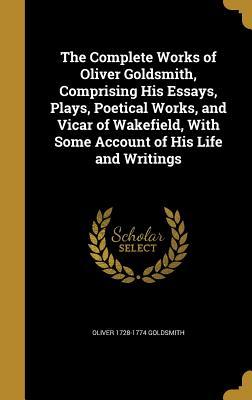 The Complete Works of Oliver Goldsmith, Comprising His Essays, Plays, Poetical Works, and Vicar of Wakefield, With Some Account of His Life and Writings

Scholar SELECT

OLIVER 1728-1774 GOLDSMITH